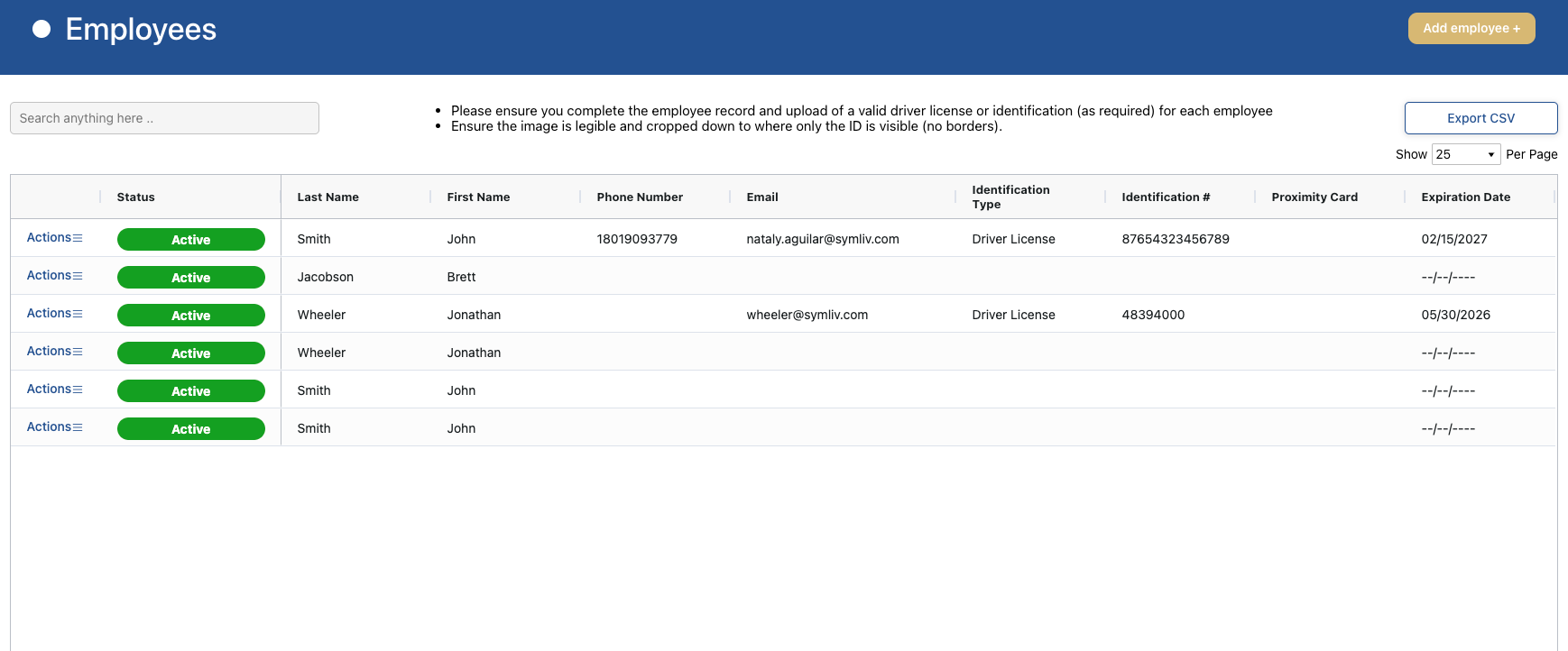 Employees

Add employee +

Search anything here ..

- Please ensure you complete the employee record and upload of a valid driver license or identification (as required) for each employee
- Ensure the image is legible and cropped down to where only the ID is visible (no borders).

Export CSV

Show 25 Per Page

| | Status | Last Name | First Name | Phone Number | Email | Identification Type | Identification # | Proximity Card | Expiration Date |
|---|---|---|---|---|---|---|---|---|---|
| Actions | Active | Smith | John | 18019093779 | nataly.aguilar@symliv.com | Driver License | 87654323456789 | | 02/15/2027 |
| Actions | Active | Jacobson | Brett | | | | | | --/--/---- |
| Actions | Active | Wheeler | Jonathan | | wheeler@symliv.com | Driver License | 48394000 | | 05/30/2026 |
| Actions | Active | Wheeler | Jonathan | | | | | | --/--/---- |
| Actions | Active | Smith | John | | | | | | --/--/---- |
| Actions | Active | Smith | John | | | | | | --/--/---- |